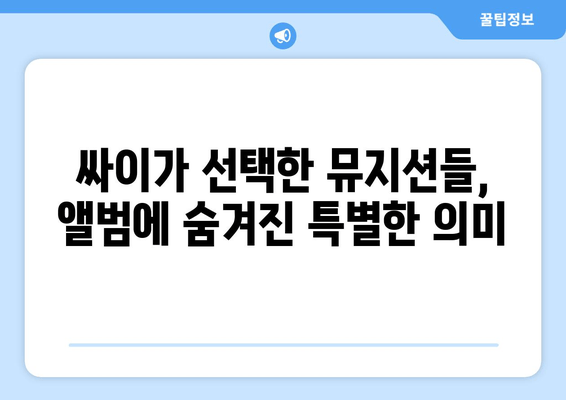 꿀팁정보

싸이가 선택한 뮤지션들, 앨범에 숨겨진 특별한 의미